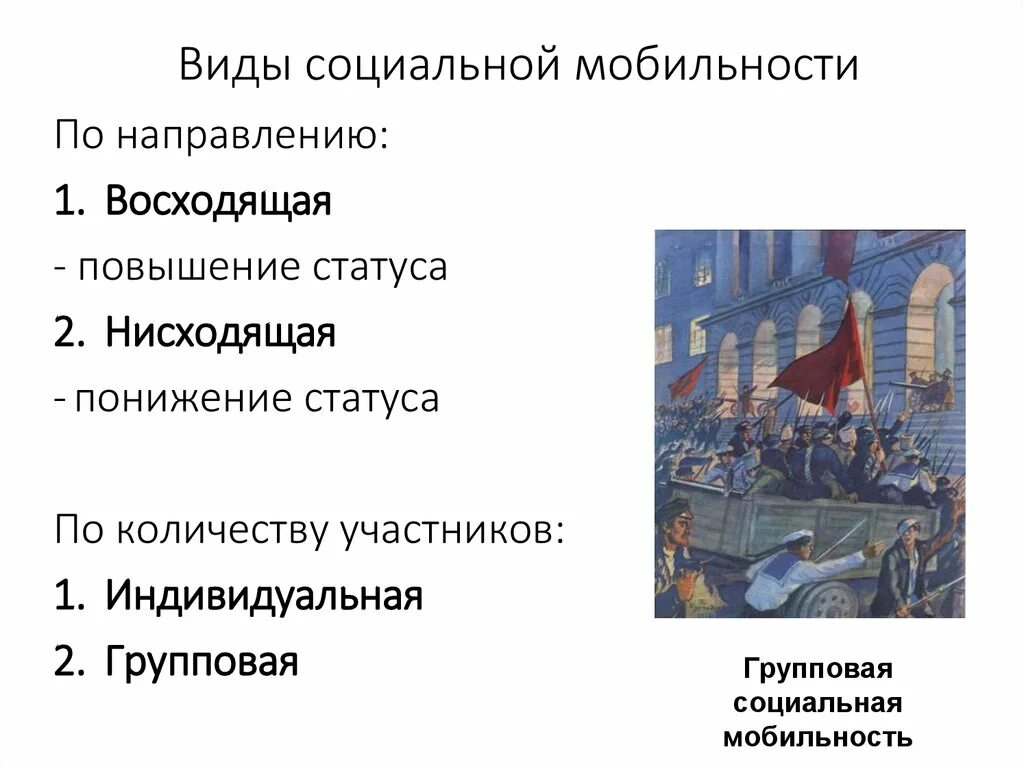 Виды социальной мобильности

По направлению:

1. Восходящая

- повышение статуса

2. Нисходящая

- понижение статуса

По количеству участников:

1. Индивидуальная

2. Групповая

Групповая социальная мобильность